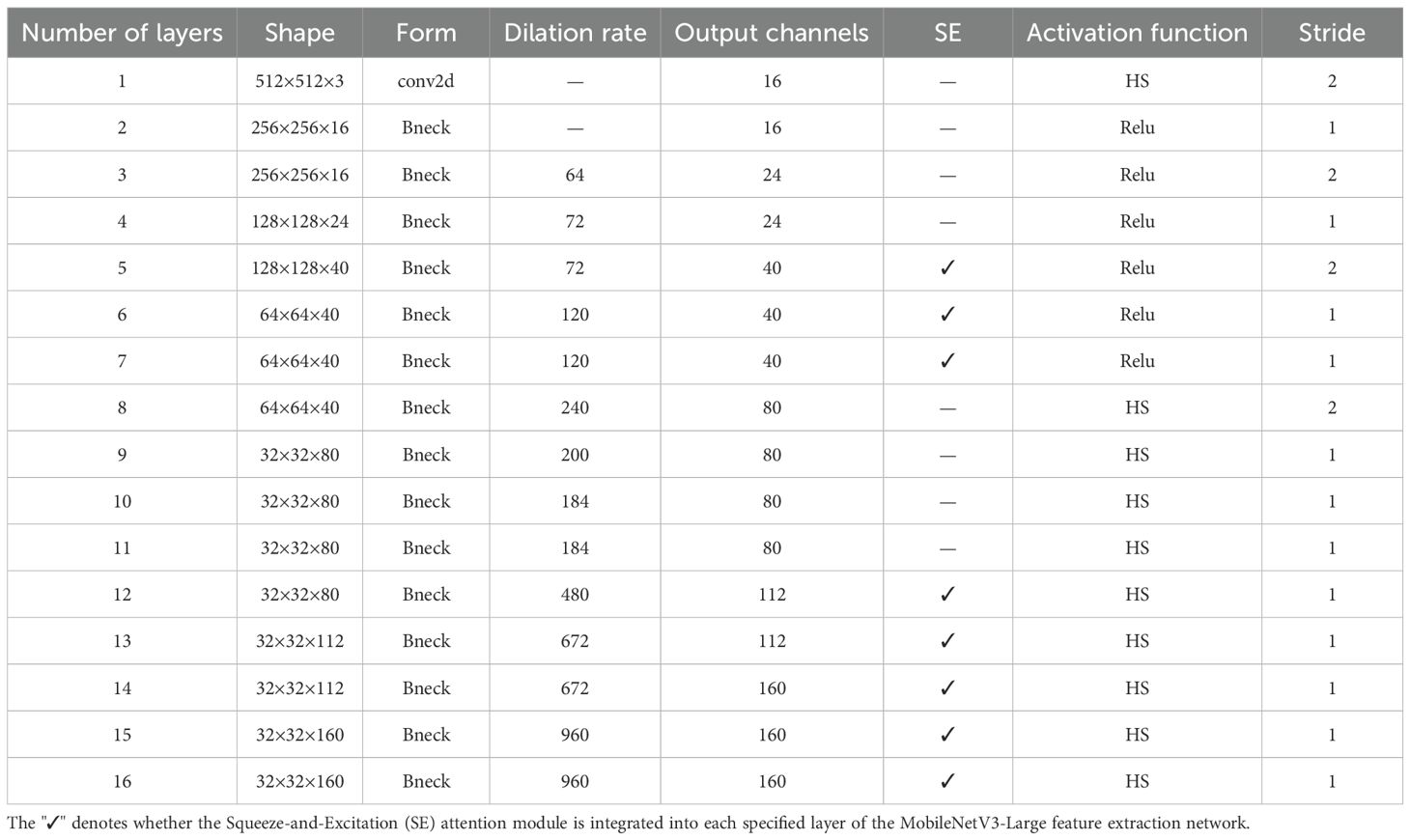 | Number of layers | Shape | Form | Dilation rate | Output channels | SE | Activation function | Stride |
|---|---|---|---|---|---|---|---|
| 1 | 512×512×3 | conv2d | — | 16 | — | HS | 2 |
| 2 | 256×256×16 | Bneck | — | 16 | — | Relu | 1 |
| 3 | 256×256×16 | Bneck | 64 | 24 | — | Relu | 2 |
| 4 | 128×128×24 | Bneck | 72 | 24 | — | Relu | 1 |
| 5 | 128×128×40 | Bneck | 72 | 40 | ✓ | Relu | 2 |
| 6 | 64×64×40 | Bneck | 120 | 40 | ✓ | Relu | 1 |
| 7 | 64×64×40 | Bneck | 120 | 40 | ✓ | Relu | 1 |
| 8 | 64×64×40 | Bneck | 240 | 80 | — | HS | 2 |
| 9 | 32×32×80 | Bneck | 200 | 80 | — | HS | 1 |
| 10 | 32×32×80 | Bneck | 184 | 80 | — | HS | 1 |
| 11 | 32×32×80 | Bneck | 184 | 80 | — | HS | 1 |
| 12 | 32×32×80 | Bneck | 480 | 112 | ✓ | HS | 1 |
| 13 | 32×32×112 | Bneck | 672 | 112 | ✓ | HS | 1 |
| 14 | 32×32×112 | Bneck | 672 | 160 | ✓ | HS | 1 |
| 15 | 32×32×160 | Bneck | 960 | 160 | ✓ | HS | 1 |
| 16 | 32×32×160 | Bneck | 960 | 160 | ✓ | HS | 1 |

The "✓" denotes whether the Squeeze-and-Excitation (SE) attention module is integrated into each specified layer of the MobileNetV3-Large feature extraction network.